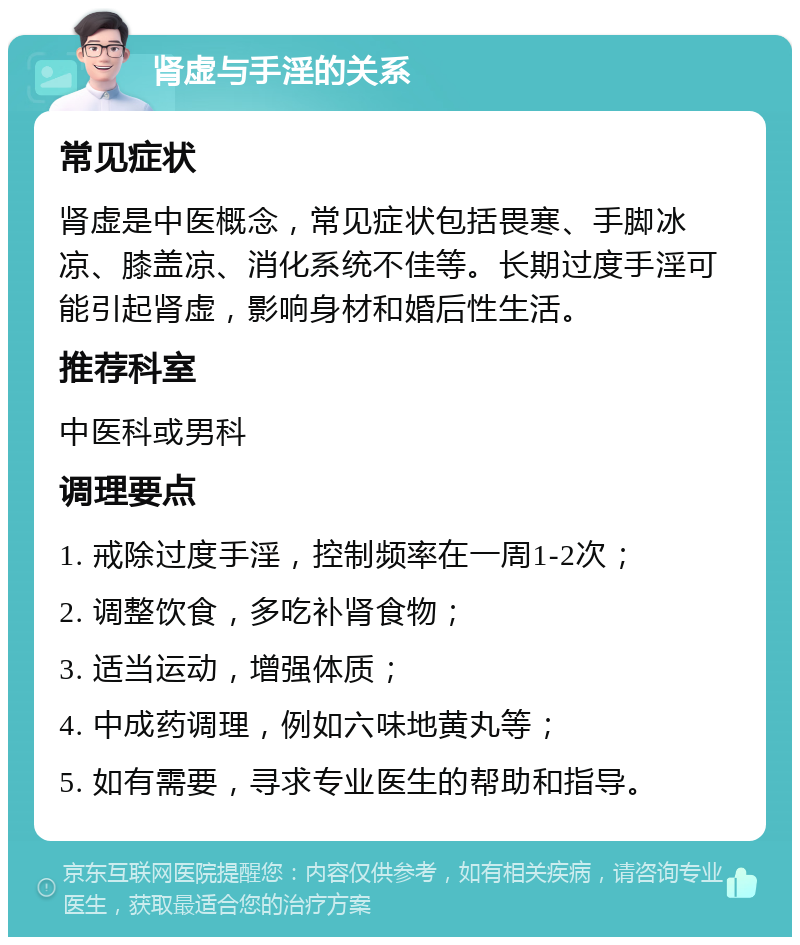 肾虚与手淫的关系

常见症状

肾虚是中医概念，常见症状包括畏寒、手脚冰凉、膝盖凉、消化系统不佳等。长期过度手淫可能引起肾虚，影响身材和婚后性生活。

推荐科室

中医科或男科

调理要点

1. 戒除过度手淫，控制频率在一周1-2次；

2. 调整饮食，多吃补肾食物；

3. 适当运动，增强体质；

4. 中成药调理，例如六味地黄丸等；

5. 如有需要，寻求专业医生的帮助和指导。

京东互联网医院提醒您：内容仅供参考，如有相关疾病，请咨询专业医生，获取最适合您的治疗方案